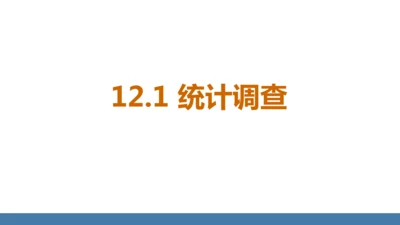 12.1 统计调查